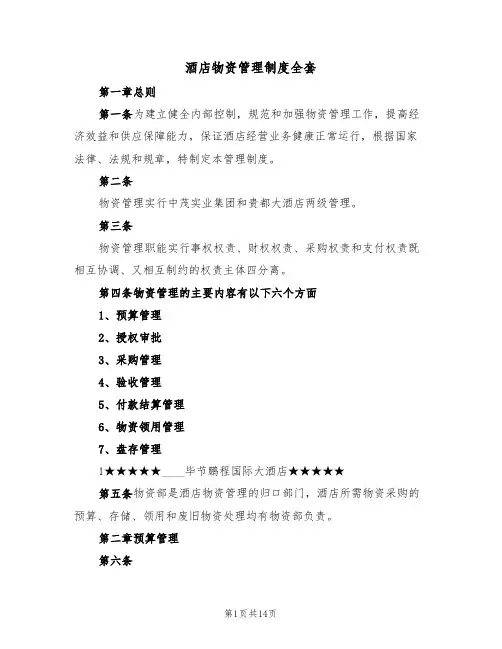 酒店物资管理制度全套

第一章总则

第一条为建立健全内部控制，规范和加强物资管理工作，提高经济效益和供应保障能力，保证酒店经营业务健康正常运行，根据国家法律、法规和规章，特制定本管理制度。

第二条

物资管理实行中茂实业集团和贵都大酒店两级管理。

第三条

物资管理职能实行事权权责、财权权责、采购权责和支付权责既相互协调、又相互制约的权责主体四分离。

第四条物资管理的主要内容有以下六个方面

1、预算管理

2、授权审批

3、采购管理

4、验收管理

5、付款结算管理

6、物资领用管理

7、盘存管理

1★★★★★____毕节鹏程国际大酒店★★★★★

第五条物资部是酒店物资管理的归口部门，酒店所需物资采购的预算、存储、领用和废旧物资处理均有物资部负责。

第二章预算管理

第六条

第1页共14页